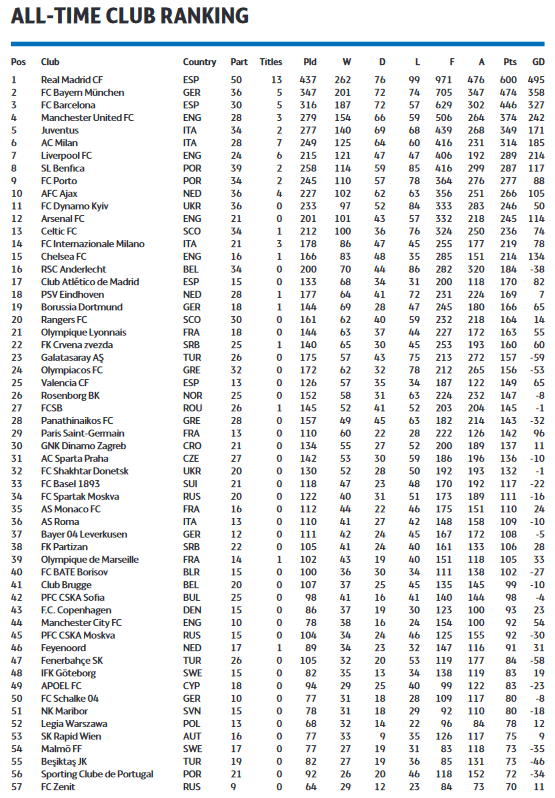 ALL-TIME CLUB RANKING

| Pos | Club | Country | Part | Titles | Pld | W | D | L | F | A | Pts | GD |
|---|---|---|---|---|---|---|---|---|---|---|---|---|
| 1 | Real Madrid CF | ESP | 50 | 13 | 437 | 262 | 76 | 99 | 971 | 476 | 600 | 495 |
| 2 | FC Bayern München | GER | 36 | 5 | 347 | 201 | 72 | 74 | 705 | 347 | 474 | 358 |
| 3 | FC Barcelona | ESP | 30 | 5 | 316 | 187 | 72 | 57 | 629 | 302 | 446 | 327 |
| 4 | Manchester United FC | ENG | 28 | 3 | 279 | 154 | 66 | 59 | 506 | 264 | 374 | 242 |
| 5 | Juventus | ITA | 34 | 2 | 277 | 140 | 69 | 68 | 439 | 268 | 349 | 171 |
| 6 | AC Milan | ITA | 28 | 7 | 249 | 125 | 64 | 60 | 416 | 231 | 314 | 185 |
| 7 | Liverpool FC | ENG | 24 | 6 | 215 | 121 | 47 | 47 | 406 | 192 | 289 | 214 |
| 8 | SL Benfica | POR | 39 | 2 | 258 | 114 | 59 | 85 | 416 | 299 | 287 | 117 |
| 9 | FC Porto | POR | 34 | 2 | 245 | 110 | 57 | 78 | 364 | 276 | 277 | 88 |
| 10 | AFC Ajax | NED | 36 | 4 | 227 | 102 | 62 | 63 | 356 | 251 | 266 | 105 |
| 11 | FC Dynamo Kyiv | UKR | 36 | 0 | 233 | 97 | 52 | 84 | 333 | 283 | 246 | 50 |
| 12 | Arsenal FC | ENG | 21 | 0 | 201 | 101 | 43 | 57 | 332 | 218 | 245 | 114 |
| 13 | Celtic FC | SCO | 34 | 1 | 212 | 100 | 36 | 76 | 324 | 250 | 236 | 74 |
| 14 | FC Internazionale Milano | ITA | 21 | 3 | 178 | 86 | 47 | 45 | 255 | 177 | 219 | 78 |
| 15 | Chelsea FC | ENG | 16 | 1 | 166 | 83 | 48 | 35 | 285 | 151 | 214 | 134 |
| 16 | RSC Anderlecht | BEL | 34 | 0 | 200 | 70 | 44 | 86 | 282 | 320 | 184 | -38 |
| 17 | Club Atlético de Madrid | ESP | 15 | 0 | 133 | 68 | 34 | 31 | 200 | 118 | 170 | 82 |
| 18 | PSV Eindhoven | NED | 28 | 1 | 177 | 64 | 41 | 72 | 231 | 224 | 169 | 7 |
| 19 | Borussia Dortmund | GER | 18 | 1 | 144 | 69 | 28 | 47 | 245 | 180 | 166 | 65 |
| 20 | Rangers FC | SCO | 30 | 0 | 161 | 62 | 40 | 59 | 232 | 218 | 164 | 14 |
| 21 | Olympique Lyonnais | FRA | 18 | 0 | 144 | 63 | 37 | 44 | 227 | 172 | 163 | 55 |
| 22 | FK Crvena zvezda | SRB | 25 | 1 | 140 | 65 | 30 | 45 | 253 | 193 | 160 | 60 |
| 23 | Galatasaray AŞ | TUR | 26 | 0 | 175 | 57 | 43 | 75 | 213 | 272 | 157 | -59 |
| 24 | Olympiacos FC | GRE | 32 | 0 | 172 | 62 | 32 | 78 | 212 | 265 | 156 | -53 |
| 25 | Valencia CF | ESP | 13 | 0 | 126 | 57 | 35 | 34 | 187 | 122 | 149 | 65 |
| 26 | Rosenborg BK | NOR | 25 | 0 | 152 | 58 | 31 | 63 | 224 | 232 | 147 | -8 |
| 27 | FCSB | ROU | 26 | 1 | 145 | 52 | 41 | 52 | 203 | 204 | 145 | -1 |
| 28 | Panathinaikos FC | GRE | 28 | 0 | 157 | 49 | 45 | 63 | 182 | 214 | 143 | -32 |
| 29 | Paris Saint-Germain | FRA | 13 | 0 | 110 | 60 | 22 | 28 | 222 | 126 | 142 | 96 |
| 30 | GNK Dinamo Zagreb | CRO | 21 | 0 | 134 | 55 | 27 | 52 | 200 | 189 | 137 | 11 |
| 31 | AC Sparta Praha | CZE | 27 | 0 | 142 | 53 | 30 | 59 | 186 | 196 | 136 | -10 |
| 32 | FC Shakhtar Donetsk | UKR | 20 | 0 | 130 | 52 | 28 | 50 | 192 | 193 | 132 | -1 |
| 33 | FC Basel 1893 | SUI | 21 | 0 | 118 | 47 | 23 | 48 | 170 | 192 | 117 | -22 |
| 34 | FC Spartak Moskva | RUS | 20 | 0 | 122 | 40 | 31 | 51 | 173 | 189 | 111 | -16 |
| 35 | AS Monaco FC | FRA | 16 | 0 | 112 | 44 | 22 | 46 | 175 | 151 | 110 | 24 |
| 36 | AS Roma | ITA | 13 | 0 | 110 | 41 | 27 | 42 | 148 | 158 | 109 | -10 |
| 37 | Bayer 04 Leverkusen | GER | 12 | 0 | 111 | 42 | 24 | 45 | 167 | 172 | 108 | -5 |
| 38 | FK Partizan | SRB | 22 | 0 | 105 | 41 | 24 | 40 | 161 | 133 | 106 | 28 |
| 39 | Olympique de Marseille | FRA | 14 | 1 | 102 | 43 | 19 | 40 | 151 | 118 | 105 | 33 |
| 40 | FC BATE Borisov | BLR | 15 | 0 | 100 | 36 | 30 | 34 | 111 | 138 | 102 | -27 |
| 41 | Club Brugge | BEL | 20 | 0 | 107 | 37 | 25 | 45 | 135 | 145 | 99 | -10 |
| 42 | PFC CSKA Sofia | BUL | 25 | 0 | 98 | 41 | 16 | 41 | 140 | 144 | 98 | -4 |
| 43 | F.C. Copenhagen | DEN | 15 | 0 | 86 | 37 | 19 | 30 | 123 | 100 | 93 | 23 |
| 44 | Manchester City FC | ENG | 10 | 0 | 78 | 38 | 16 | 24 | 154 | 100 | 92 | 54 |
| 45 | PFC CSKA Moskva | RUS | 15 | 0 | 104 | 34 | 24 | 46 | 125 | 155 | 92 | -30 |
| 46 | Feyenoord | NED | 17 | 1 | 89 | 34 | 23 | 32 | 147 | 116 | 91 | 31 |
| 47 | Fenerbahçe SK | TUR | 26 | 0 | 105 | 32 | 20 | 53 | 119 | 177 | 84 | -58 |
| 48 | IFK Göteborg | SWE | 15 | 0 | 82 | 35 | 13 | 34 | 138 | 119 | 83 | 19 |
| 49 | APOEL FC | CYP | 18 | 0 | 94 | 29 | 25 | 40 | 99 | 122 | 83 | -23 |
| 50 | FC Schalke 04 | GER | 10 | 0 | 77 | 31 | 18 | 28 | 109 | 117 | 80 | -8 |
| 51 | NK Maribor | SVN | 15 | 0 | 78 | 31 | 18 | 29 | 92 | 110 | 80 | -18 |
| 52 | Legia Warszawa | POL | 13 | 0 | 68 | 32 | 14 | 22 | 96 | 84 | 78 | 12 |
| 53 | SK Rapid Wien | AUT | 16 | 0 | 77 | 33 | 9 | 35 | 126 | 117 | 75 | 9 |
| 54 | Malmö FF | SWE | 17 | 0 | 77 | 27 | 19 | 31 | 83 | 118 | 73 | -35 |
| 55 | Beşiktaş JK | TUR | 19 | 0 | 82 | 27 | 19 | 36 | 85 | 131 | 73 | -46 |
| 56 | Sporting Clube de Portugal | POR | 21 | 0 | 92 | 26 | 20 | 46 | 118 | 152 | 72 | -34 |
| 57 | FC Zenit | RUS | 9 | 0 | 64 | 29 | 12 | 23 | 84 | 73 | 70 | 11 |